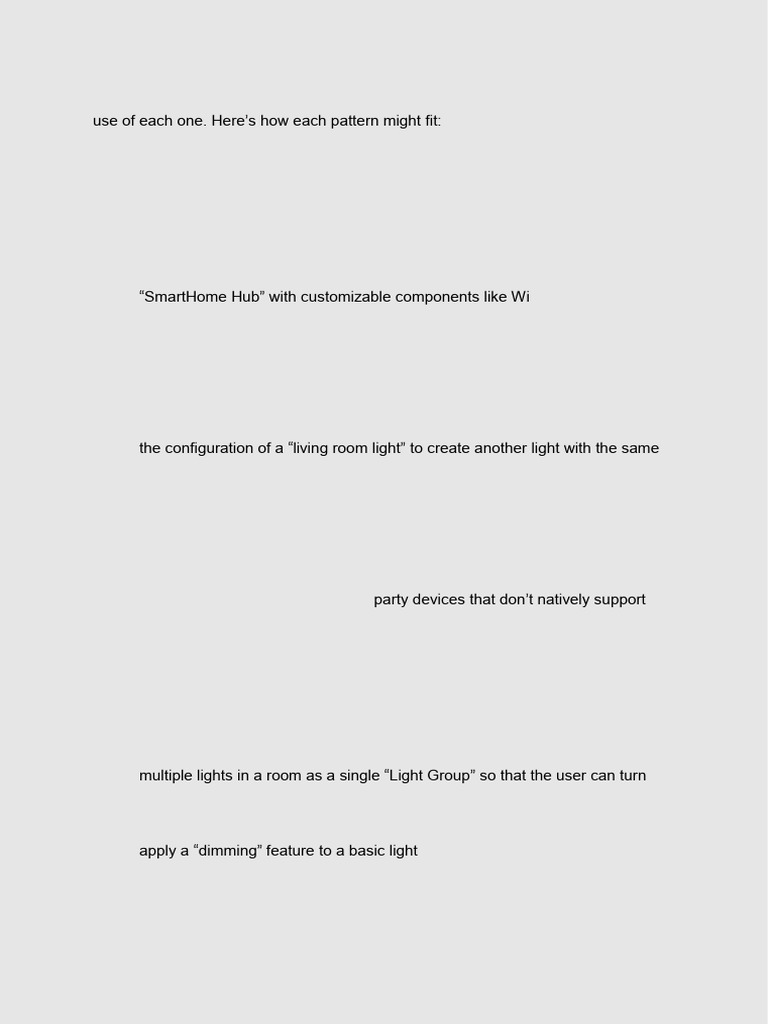 use of each one. Here's how each pattern might fit:

"SmartHome Hub" with customizable components like Wi

the configuration of a "living room light" to create another light with the same

party devices that don't natively support

multiple lights in a room as a single "Light Group" so that the user can turn

apply a "dimming" feature to a basic light